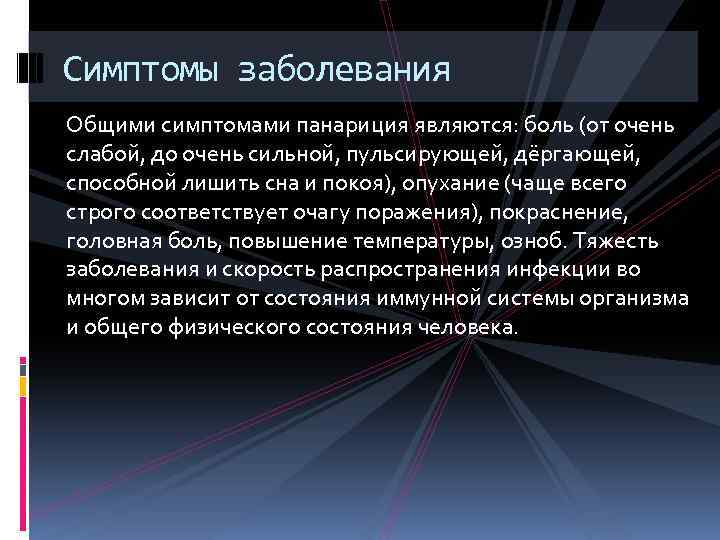 Симптомы заболевания

Общими симптомами панариция являются: боль (от очень слабой, до очень сильной, пульсирующей, дёргающей, способной лишить сна и покоя), опухание (чаще всего строго соответствует очагу поражения), покраснение, головная боль, повышение температуры, озноб. Тяжесть заболевания и скорость распространения инфекции во многом зависит от состояния иммунной системы организма и общего физического состояния человека.